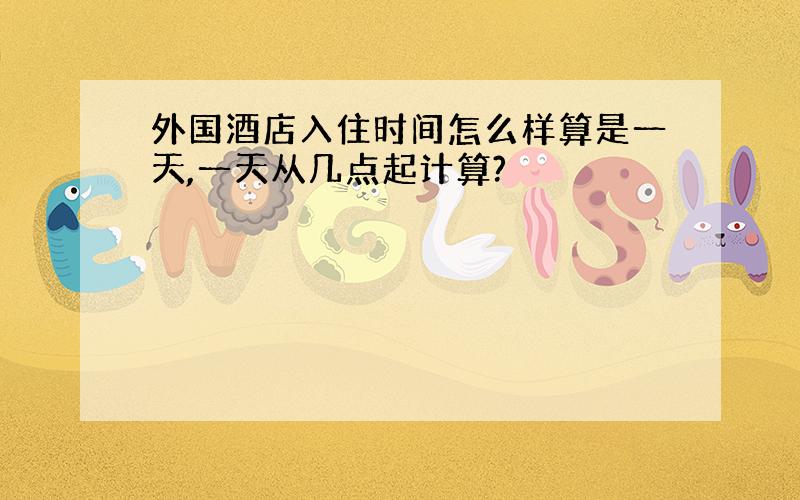 外国酒店入住时间怎么样算是一天,一天从几点起计算?

ENGLISH